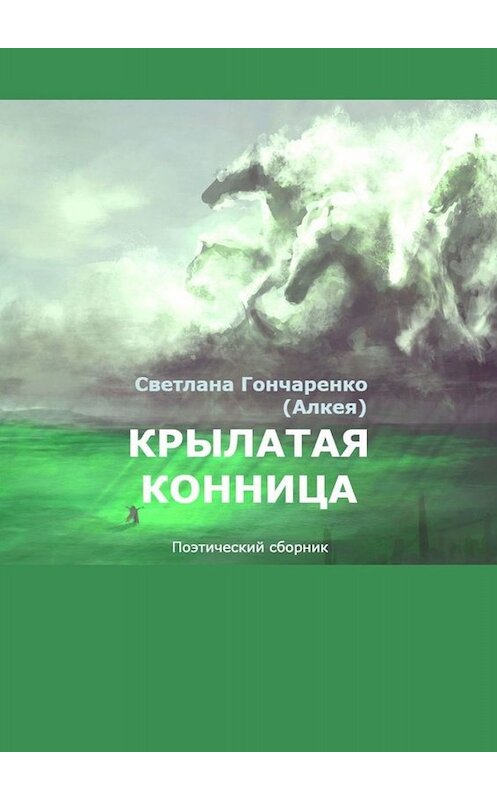 Светлана Гончаренко (Алкея)

КРЫЛАТАЯ КОННИЦА

Поэтический сборник